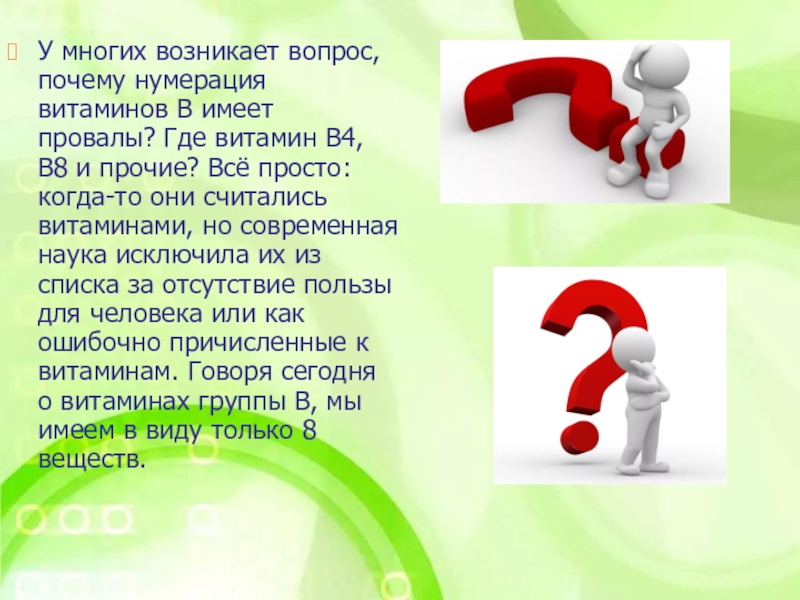 У многих возникает вопрос, почему нумерация витаминов В имеет провалы? Где витамин В4, В8 и прочие? Всё просто: когда-то они считались витаминами, но современная наука исключила их из списка за отсутствие пользы для человека или как ошибочно причисленные к витаминам. Говоря сегодня о витаминах группы В, мы имеем в виду только 8 веществ.